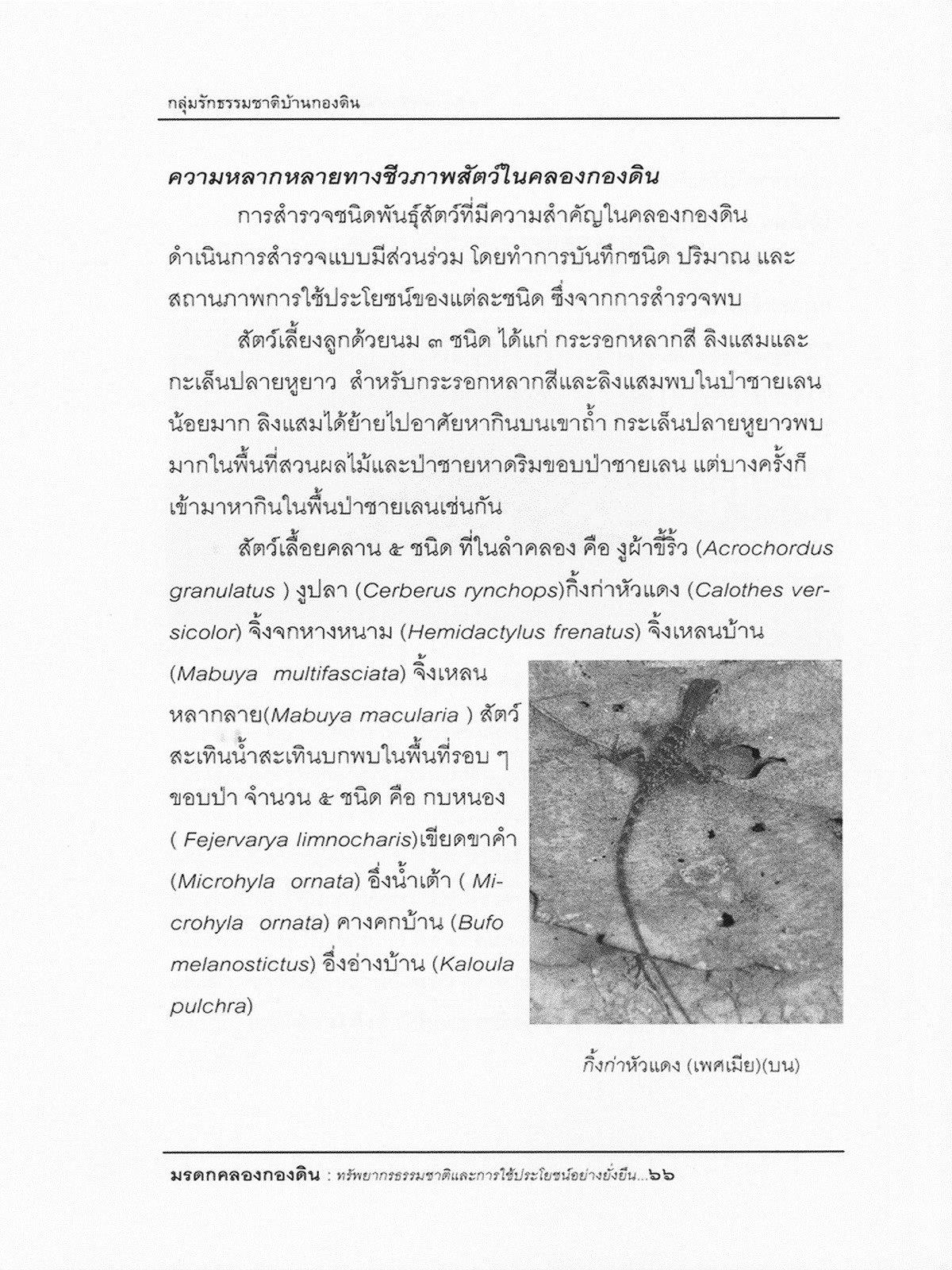 กลุ่มรักธรรมชาติบ้านกองดิน

ความหลากหลายทางชีวภาพสัตว์ในคลองกองดิน

การสำรวจชนิดพันธุ์สัตว์ที่มีความสำคัญในคลองกองดิน ดำเนินการสำรวจแบบมีส่วนร่วม โดยทำการบันทึกชนิด ปริมาณ และสถานภาพการใช้ประโยชน์ของแต่ละชนิด ซึ่งจากการสำรวจพบ

สัตว์เลี้ยงลูกด้วยนม ๓ ชนิด ได้แก่ กระรอกหลากสี ลิงแสมและกะเล็นปลายหูยาว สำหรับกระรอกหลากสีและลิงแสมพบในป่าชายเลนน้อยมาก ลิงแสมได้ย้ายไปอาศัยหากินบนเขาถ้ำ กระเล็นปลายหูยาวพบมากในพื้นที่สวนผลไม้และป่าชายหาดริมขอบป่าชายเลน แต่บางครั้งก็เข้ามาหากินในพื้นป่าชายเลนเช่นกัน

สัตว์เลื้อยคลาน ๕ ชนิด ที่ในลำคลอง คือ งูผ้าขี้ริ้ว (Acrochordus granulatus ) งูปลา (Cerberus rynchops)กิ้งก่าหัวแดง (Calothes versicolor) จิ้งจกหางหนาม (Hemidactylus frenatus) จิ้งเหลนบ้าน (Mabuya multifasciata) จิ้งเหลนหลากลาย(Mabuya macularia ) สัตว์สะเทินน้ำสะเทินบกพบในพื้นที่รอบ ๆ ขอบป่า จำนวน ๕ ชนิด คือ กบหนอง ( Fejervarya limnocharis)เขียดขาคำ (Microhyla ornata) อึ่งน้ำเต้า ( Microhyla ornata) คางคกบ้าน (Bufo melanostictus) อึ่งอ่างบ้าน (Kaloula pulchra)

กิ้งก่าหัวแดง (เพศเมีย)(บน)

มรดกคลองกองดิน : ทรัพยากรธรรมชาติและการใช้ประโยชน์อย่างยั่งยืน...๖๖